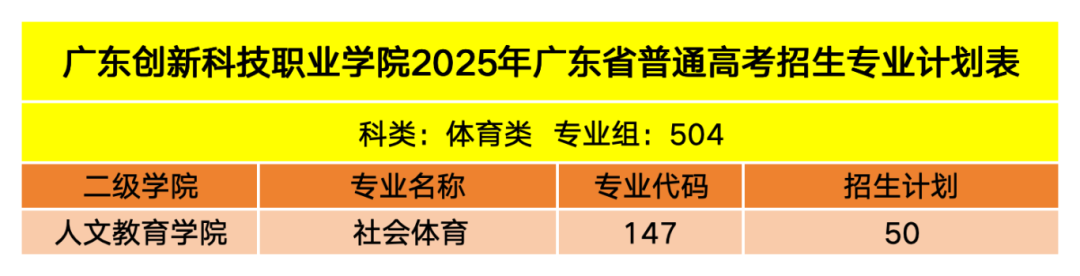 广东创新科技职业学院2025年广东省普通高考招生专业计划表

科类：体育类 专业组：504

| 二级学院 | 专业名称 | 专业代码 | 招生计划 |
|---|---|---|---|
| 人文教育学院 | 社会体育 | 147 | 50 |